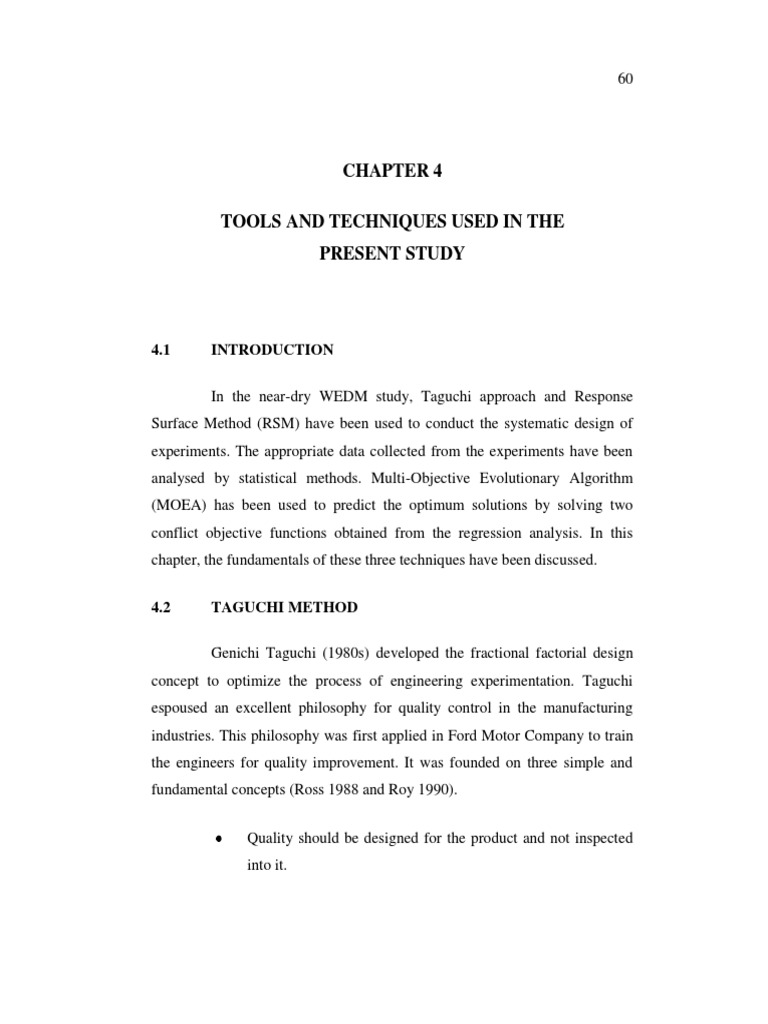 60

CHAPTER 4

TOOLS AND TECHNIQUES USED IN THE PRESENT STUDY

4.1 INTRODUCTION

In the near-dry WEDM study, Taguchi approach and Response Surface Method (RSM) have been used to conduct the systematic design of experiments. The appropriate data collected from the experiments have been analysed by statistical methods. Multi-Objective Evolutionary Algorithm (MOEA) has been used to predict the optimum solutions by solving two conflict objective functions obtained from the regression analysis. In this chapter, the fundamentals of these three techniques have been discussed.

4.2 TAGUCHI METHOD

Genichi Taguchi (1980s) developed the fractional factorial design concept to optimize the process of engineering experimentation. Taguchi espoused an excellent philosophy for quality control in the manufacturing industries. This philosophy was first applied in Ford Motor Company to train the engineers for quality improvement. It was founded on three simple and fundamental concepts (Ross 1988 and Roy 1990).

• Quality should be designed for the product and not inspected into it.